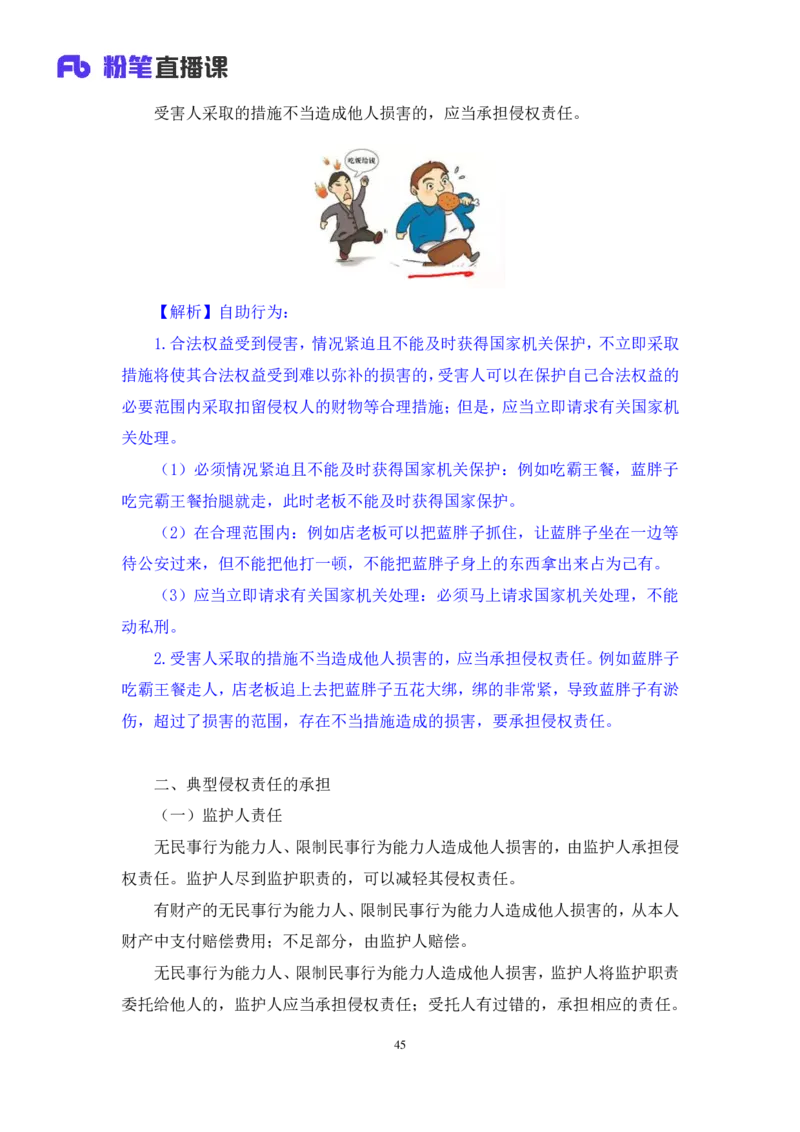 Fb 粉笔直播课

受害人采取的措施不当造成他人损害的，应当承担侵权责任。

吃饭给钱

【解析】自助行为：

1.合法权益受到侵害，情况紧迫且不能及时获得国家机关保护，不立即采取措施将使其合法权益受到难以弥补的损害的，受害人可以在保护自己合法权益的必要范围内采取扣留侵权人的财物等合理措施；但是，应当立即请求有关国家机关处理。

（1）必须情况紧迫且不能及时获得国家机关保护：例如吃霸王餐，蓝胖子吃完霸王餐抬腿就走，此时老板不能及时获得国家保护。

（2）在合理范围内：例如店老板可以把蓝胖子抓住，让蓝胖子坐在一边等待公安过来，但不能把他打一顿，不能把蓝胖子身上的东西拿出来占为己有。

（3）应当立即请求有关国家机关处理：必须马上请求国家机关处理，不能动私刑。

2.受害人采取的措施不当造成他人损害的，应当承担侵权责任。例如蓝胖子吃霸王餐走人，店老板追上去把蓝胖子五花大绑，绑的非常紧，导致蓝胖子有淤伤，超过了损害的范围，存在不当措施造成的损害，要承担侵权责任。

二、典型侵权责任的承担

（一）监护人责任

无民事行为能力人、限制民事行为能力人造成他人损害的，由监护人承担侵权责任。监护人尽到监护职责的，可以减轻其侵权责任。

有财产的无民事行为能力人、限制民事行为能力人造成他人损害的，从本人财产中支付赔偿费用；不足部分，由监护人赔偿。

无民事行为能力人、限制民事行为能力人造成他人损害，监护人将监护职责委托给他人的，监护人应当承担侵权责任；受托人有过错的，承担相应的责任。

45